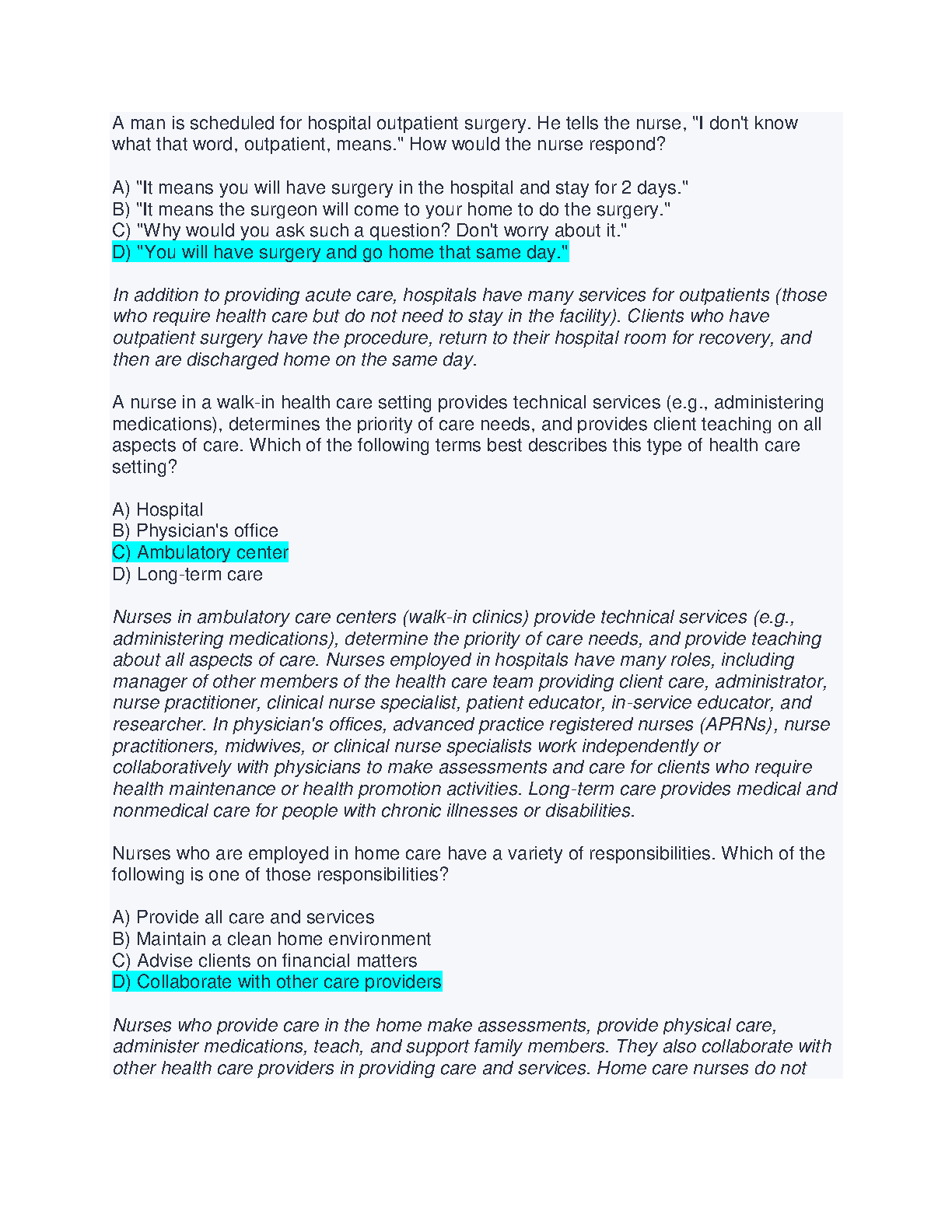 A man is scheduled for hospital outpatient surgery. He tells the nurse, "I don't know what that word, outpatient, means." How would the nurse respond?

A) "It means you will have surgery in the hospital and stay for 2 days."
B) "It means the surgeon will come to your home to do the surgery."
C) "Why would you ask such a question? Don't worry about it."
D) "You will have surgery and go home that same day."

In addition to providing acute care, hospitals have many services for outpatients (those who require health care but do not need to stay in the facility). Clients who have outpatient surgery have the procedure, return to their hospital room for recovery, and then are discharged home on the same day.

A nurse in a walk-in health care setting provides technical services (e.g., administering medications), determines the priority of care needs, and provides client teaching on all aspects of care. Which of the following terms best describes this type of health care setting?

A) Hospital
B) Physician's office
C) Ambulatory center
D) Long-term care

Nurses in ambulatory care centers (walk-in clinics) provide technical services (e.g., administering medications), determine the priority of care needs, and provide teaching about all aspects of care. Nurses employed in hospitals have many roles, including manager of other members of the health care team providing client care, administrator, nurse practitioner, clinical nurse specialist, patient educator, in-service educator, and researcher. In physician's offices, advanced practice registered nurses (APRNs), nurse practitioners, midwives, or clinical nurse specialists work independently or collaboratively with physicians to make assessments and care for clients who require health maintenance or health promotion activities. Long-term care provides medical and nonmedical care for people with chronic illnesses or disabilities.

Nurses who are employed in home care have a variety of responsibilities. Which of the following is one of those responsibilities?

A) Provide all care and services
B) Maintain a clean home environment
C) Advise clients on financial matters
D) Collaborate with other care providers

Nurses who provide care in the home make assessments, provide physical care, administer medications, teach, and support family members. They also collaborate with other health care providers in providing care and services. Home care nurses do not